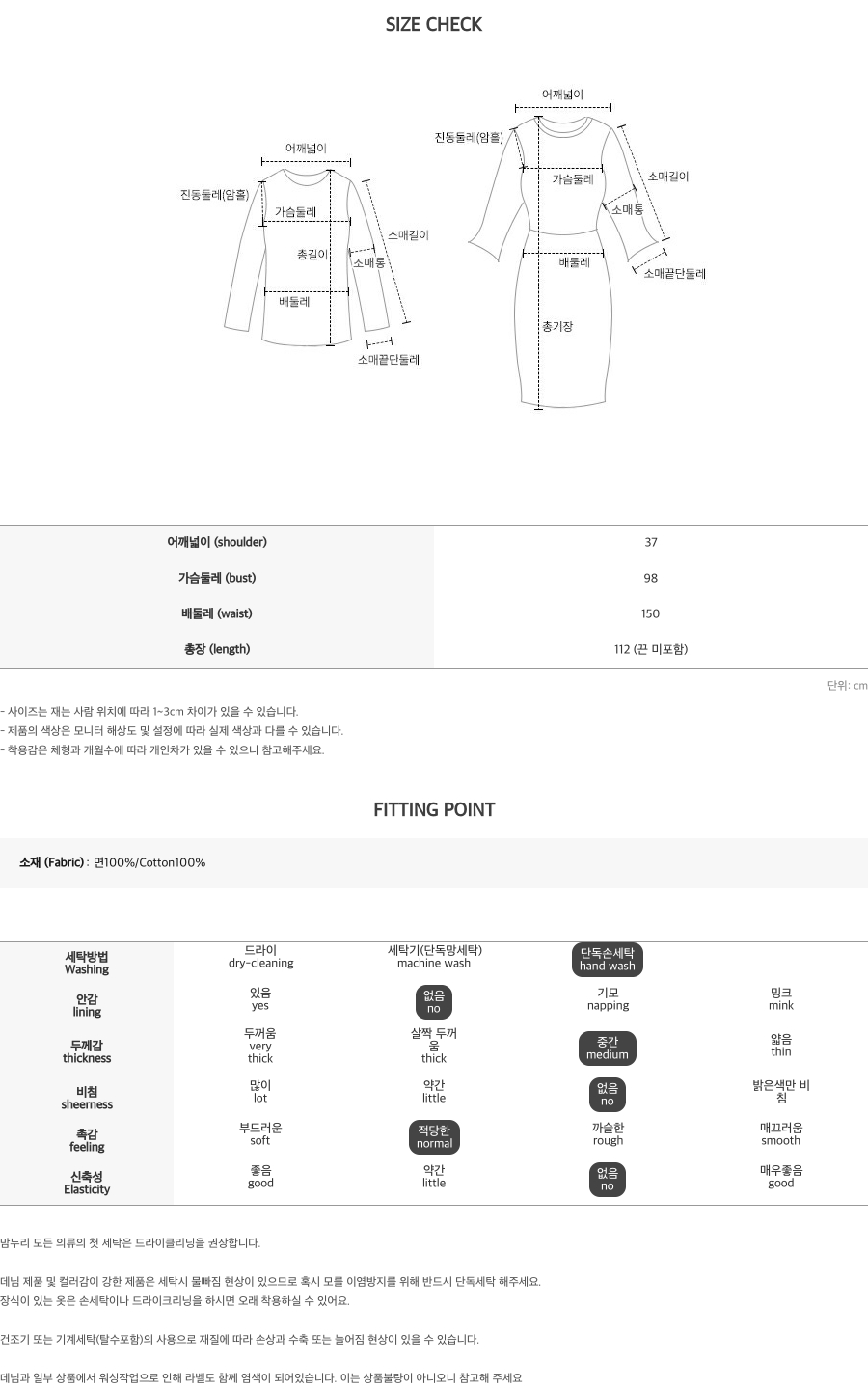 SIZE CHECK

어깨넓이
진동둘레(암홀)
가슴둘레
총길이
소매통
소매길이
배둘레
소매끝단둘레

어깨넓이
진동둘레(암홀)
가슴둘레
소매길이
소매통
배둘레
소매끝단둘레
총기장

| 어깨넓이 (shoulder) | 37 |
|---|---|
| 가슴둘레 (bust) | 98 |
| 배둘레 (waist) | 150 |
| 총장 (length) | 112 (끈 미포함) |

단위: cm

- 사이즈는 재는 사람 위치에 따라 1~3cm 차이가 있을 수 있습니다.
- 제품의 색상은 모니터 해상도 및 설정에 따라 실제 색상과 다를 수 있습니다.
- 착용감은 체형과 개월수에 따라 개인차가 있을 수 있으니 참고해주세요.

FITTING POINT

소재 (Fabric) : 면100%/Cotton100%

| 세탁방법 Washing | 드라이 dry-cleaning | 세탁기(단독망세탁) machine wash | 단독손세탁 hand wash | |
|---|---|---|---|---|
| 안감 lining | 있음 yes | 없음 no | 기모 napping | 밍크 mink |
| 두께감 thickness | 두꺼움 very thick | 살짝 두꺼움 thick | 중간 medium | 얇음 thin |
| 비침 sheerness | 많이 lot | 약간 little | 없음 no | 밝은색만 비침 |
| 촉감 feeling | 부드러운 soft | 적당한 normal | 까슬한 rough | 매끄러움 smooth |
| 신축성 Elasticity | 좋음 good | 약간 little | 없음 no | 매우좋음 good |

맘누리 모든 의류의 첫 세탁은 드라이클리닝을 권장합니다.

데님 제품 및 컬러감이 강한 제품은 세탁시 물빠짐 현상이 있으므로 혹시 모를 이염방지를 위해 반드시 단독세탁 해주세요.
장식이 있는 옷은 손세탁이나 드라이크리닝을 하시면 오래 착용하실 수 있어요.

건조기 또는 기계세탁(탈수포함)의 사용으로 재질에 따라 손상과 수축 또는 늘어짐 현상이 있을 수 있습니다.

데님과 일부 상품에서 워싱작업으로 인해 라벨도 함께 염색이 되어있습니다. 이는 상품불량이 아니오니 참고해 주세요